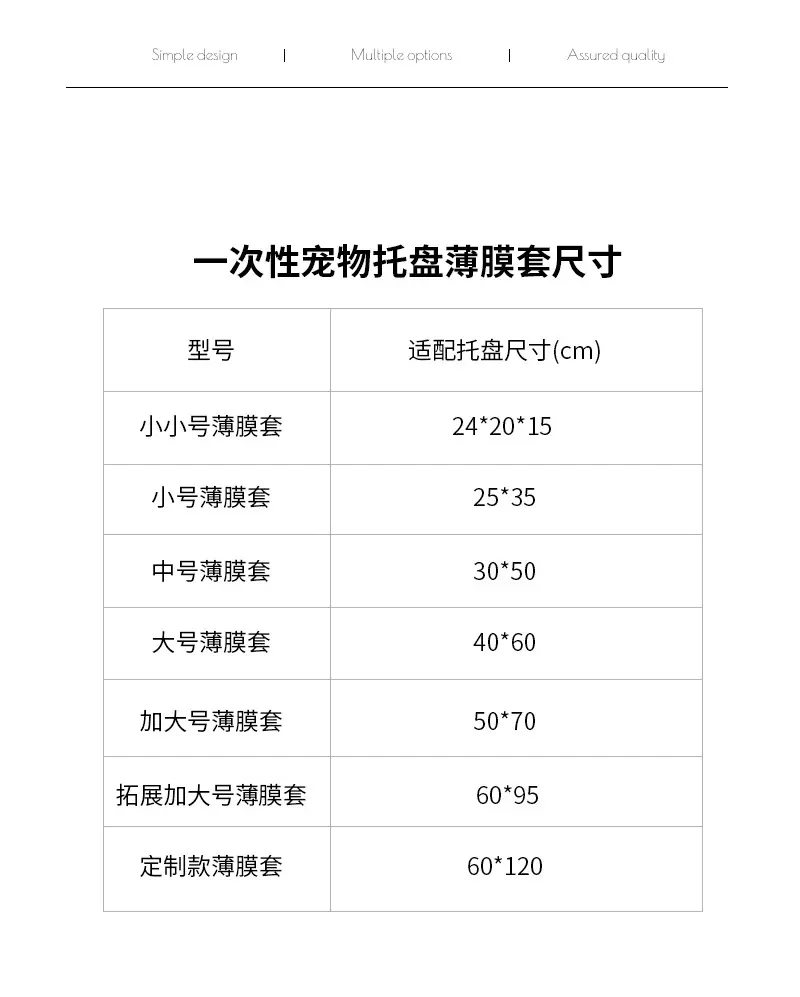 Simple design | Multiple options | Assured quality

一次性宠物托盘薄膜套尺寸

| 型号 | 适配托盘尺寸(cm) |
|---|---|
| 小小号薄膜套 | 24*20*15 |
| 小号薄膜套 | 25*35 |
| 中号薄膜套 | 30*50 |
| 大号薄膜套 | 40*60 |
| 加大号薄膜套 | 50*70 |
| 拓展加大号薄膜套 | 60*95 |
| 定制款薄膜套 | 60*120 |